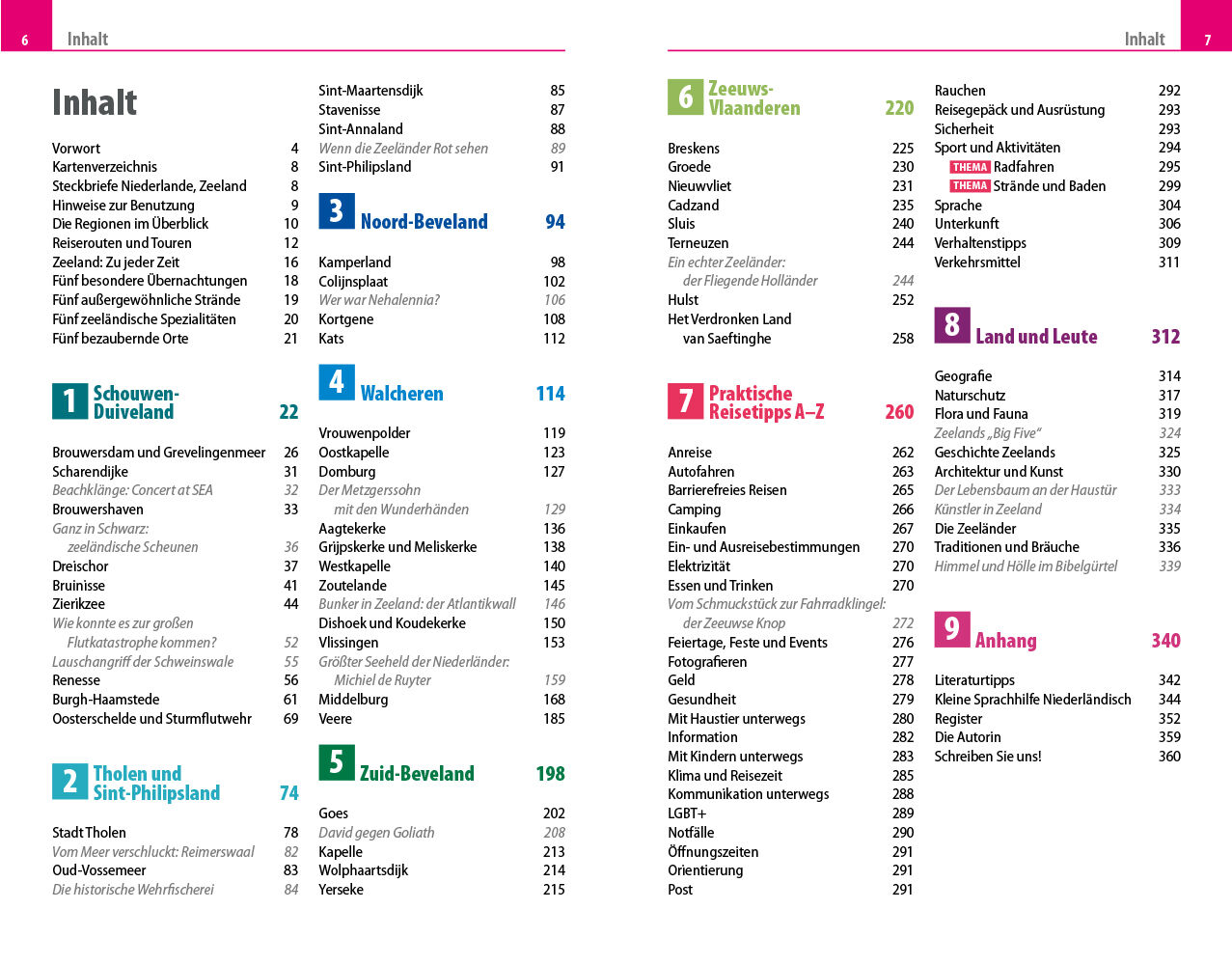 6 Inhalt

Inhalt

Vorwort 4
Kartenverzeichnis 8
Steckbriefe Niederlande, Zeeland 8
Hinweise zur Benutzung 9
Die Regionen im Überblick 10
Reiserouten und Touren 12
Zeeland: Zu jeder Zeit 16
Fünf besondere Übernachtungen 18
Fünf außergewöhnliche Strände 19
Fünf zeeländische Spezialitäten 20
Fünf bezaubernde Orte 21

1 Schouwen-Duiveland 22

Brouwersdam und Grevelingenmeer 26
Scharendijke 31
Beachklänge: Concert at SEA 32
Brouwershaven 33
Ganz in Schwarz: zeeländische Scheunen 36
Dreischor 37
Bruinisse 41
Zierikzee 44
Wie konnte es zur großen Flutkatastrophe kommen? 52
Lauschangriff der Schweinswale 55
Renesse 56
Burgh-Haamstede 61
Oosterschelde und Sturmflutwehr 69

2 Tholen und Sint-Philipsland 74

Stadt Tholen 78
Vom Meer verschluckt: Reimerswaal 82
Oud-Vossemeer 83
Die historische Wehrfischerei 84

Sint-Maartensdijk 85
Stavenisse 87
Sint-Annaland 88
Wenn die Zeeländer Rot sehen 89
Sint-Philipsland 91

3 Noord-Beveland 94

Kamperland 98
Colijnsplaat 102
Wer war Nehalennia? 106
Kortgene 108
Kats 112

4 Walcheren 114

Vrouwenpolder 119
Oostkapelle 123
Domburg 127
Der Metzgerssohn mit den Wunderhänden 129
Aagtekerke 136
Grijpskerke und Meliskerke 138
Westkapelle 140
Zoutelande 145
Bunker in Zeeland: der Atlantikwall 146
Dishoek und Koudekerke 150
Vlissingen 153
Größter Seeheld der Niederländer: Michiel de Ruyter 159
Middelburg 168
Veere 185

5 Zuid-Beveland 198

Goes 202
David gegen Goliath 208
Kapelle 213
Wolphaartsdijk 214
Yerseke 215

Inhalt 7

6 Zeeuws-Vlaanderen 220

Breskens 225
Groede 230
Nieuwvliet 231
Cadzand 235
Sluis 240
Terneuzen 244
Ein echter Zeeländer: der Fliegende Holländer 244
Hulst 252
Het Verdronken Land van Saeftinghe 258

7 Praktische Reisetipps A–Z 260

Anreise 262
Autofahren 263
Barrierefreies Reisen 265
Camping 266
Einkaufen 267
Ein- und Ausreisebestimmungen 270
Elektrizität 270
Essen und Trinken 270
Vom Schmuckstück zur Fahrradklingel: der Zeeuwse Knop 272
Feiertage, Feste und Events 276
Fotografieren 277
Geld 278
Gesundheit 279
Mit Haustier unterwegs 280
Information 282
Mit Kindern unterwegs 283
Klima und Reisezeit 285
Kommunikation unterwegs 288
LGBT+ 289
Notfälle 290
Öffnungszeiten 291
Orientierung 291
Post 291

Rauchen 292
Reisegepäck und Ausrüstung 293
Sicherheit 293
Sport und Aktivitäten 294
THEMA Radfahren 295
THEMA Strände und Baden 299
Sprache 304
Unterkunft 306
Verhaltenstipps 309
Verkehrsmittel 311

8 Land und Leute 312

Geografie 314
Naturschutz 317
Flora und Fauna 319
Zeelands „Big Five“ 324
Geschichte Zeelands 325
Architektur und Kunst 330
Der Lebensbaum an der Haustür 333
Künstler in Zeeland 334
Die Zeeländer 335
Traditionen und Bräuche 336
Himmel und Hölle im Bibelgürtel 339

9 Anhang 340

Literaturtipps 342
Kleine Sprachhilfe Niederländisch 344
Register 352
Die Autorin 359
Schreiben Sie uns! 360